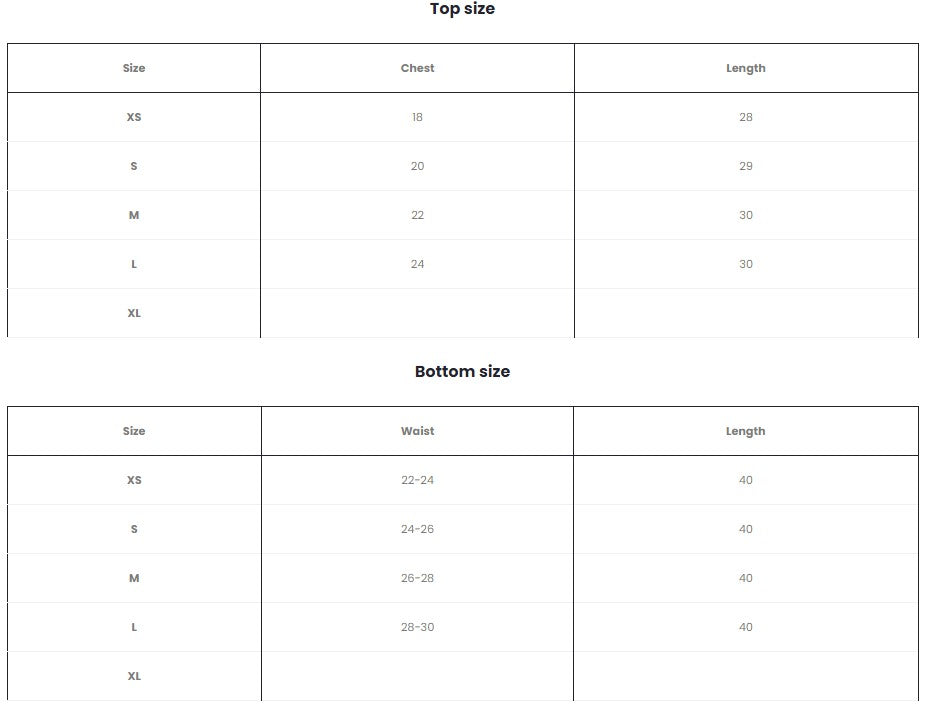 Top size

| Size | Chest | Length |
|---|---|---|
| XS | 18 | 28 |
| S | 20 | 29 |
| M | 22 | 30 |
| L | 24 | 30 |
| XL | | |

Bottom size

| Size | Waist | Length |
|---|---|---|
| XS | 22-24 | 40 |
| S | 24-26 | 40 |
| M | 26-28 | 40 |
| L | 28-30 | 40 |
| XL | | |